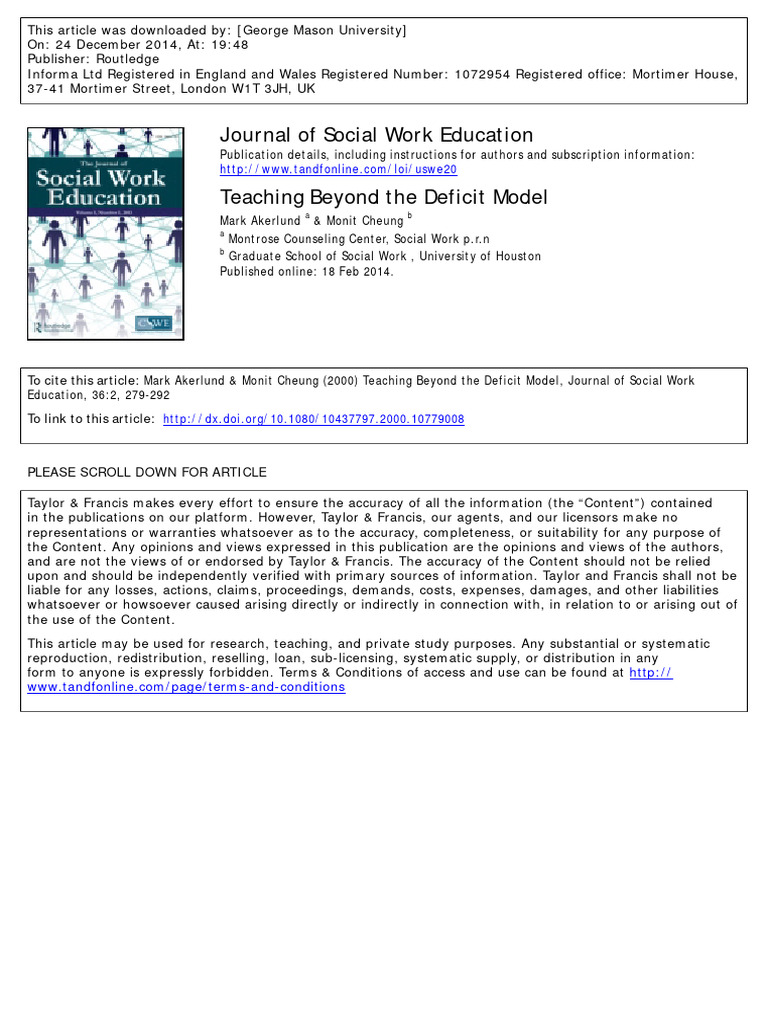 This article was downloaded by: [George Mason University]
On: 24 December 2014, At: 19:48
Publisher: Routledge
Informa Ltd Registered in England and Wales Registered Number: 1072954 Registered office: Mortimer House, 37-41 Mortimer Street, London W1T 3JH, UK

The Journal of
Social Work
Education

Routledge
CSWE

Journal of Social Work Education

Publication details, including instructions for authors and subscription information:
http://www.tandfonline.com/loi/uswe20

Teaching Beyond the Deficit Model

Mark Akerlund $^{a}$ & Monit Cheung $^{b}$

$^{a}$ Montrose Counseling Center, Social Work p.r.n

$^{b}$ Graduate School of Social Work , University of Houston

Published online: 18 Feb 2014.

To cite this article: Mark Akerlund & Monit Cheung (2000) Teaching Beyond the Deficit Model, Journal of Social Work Education, 36:2, 279-292

To link to this article: http://dx.doi.org/10.1080/10437797.2000.10779008

PLEASE SCROLL DOWN FOR ARTICLE

Taylor & Francis makes every effort to ensure the accuracy of all the information (the "Content") contained in the publications on our platform. However, Taylor & Francis, our agents, and our licensors make no representations or warranties whatsoever as to the accuracy, completeness, or suitability for any purpose of the Content. Any opinions and views expressed in this publication are the opinions and views of the authors, and are not the views of or endorsed by Taylor & Francis. The accuracy of the Content should not be relied upon and should be independently verified with primary sources of information. Taylor and Francis shall not be liable for any losses, actions, claims, proceedings, demands, costs, expenses, damages, and other liabilities whatsoever or howsoever caused arising directly or indirectly in connection with, in relation to or arising out of the use of the Content.

This article may be used for research, teaching, and private study purposes. Any substantial or systematic reproduction, redistribution, reselling, loan, sub-licensing, systematic supply, or distribution in any form to anyone is expressly forbidden. Terms & Conditions of access and use can be found at http://www.tandfonline.com/page/terms-and-conditions